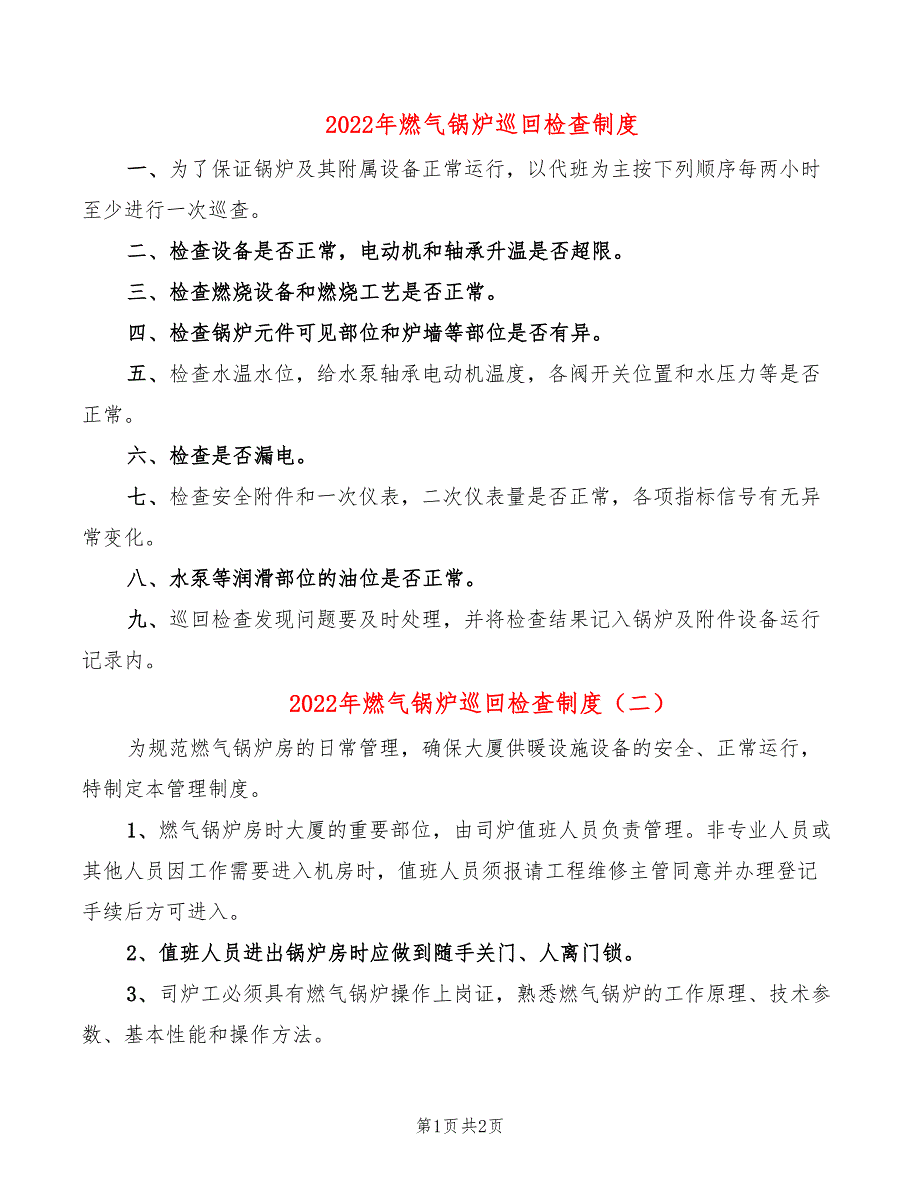 2022年燃气锅炉巡回检查制度

一、为了保证锅炉及其附属设备正常运行，以代班为主按下列顺序每两小时至少进行一次巡查。

二、检查设备是否正常，电动机和轴承升温是否超限。

三、检查燃烧设备和燃烧工艺是否正常。

四、检查锅炉元件可见部位和炉墙等部位是否有异。

五、检查水温水位，给水泵轴承电动机温度，各阀开关位置和水压力等是否正常。

六、检查是否漏电。

七、检查安全附件和一次仪表，二次仪表量是否正常，各项指标信号有无异常变化。

八、水泵等润滑部位的油位是否正常。

九、巡回检查发现问题要及时处理，并将检查结果记入锅炉及附件设备运行记录内。

2022年燃气锅炉巡回检查制度（二）

为规范燃气锅炉房的日常管理，确保大厦供暖设施设备的安全、正常运行，特制定本管理制度。

1、燃气锅炉房时大厦的重要部位，由司炉值班人员负责管理。非专业人员或其他人员因工作需要进入机房时，值班人员须报请工程维修主管同意并办理登记手续后方可进入。

2、值班人员进出锅炉房时应做到随手关门、人离门锁。

3、司炉工必须具有燃气锅炉操作上岗证，熟悉燃气锅炉的工作原理、技术参数、基本性能和操作方法。

第1页 共2页